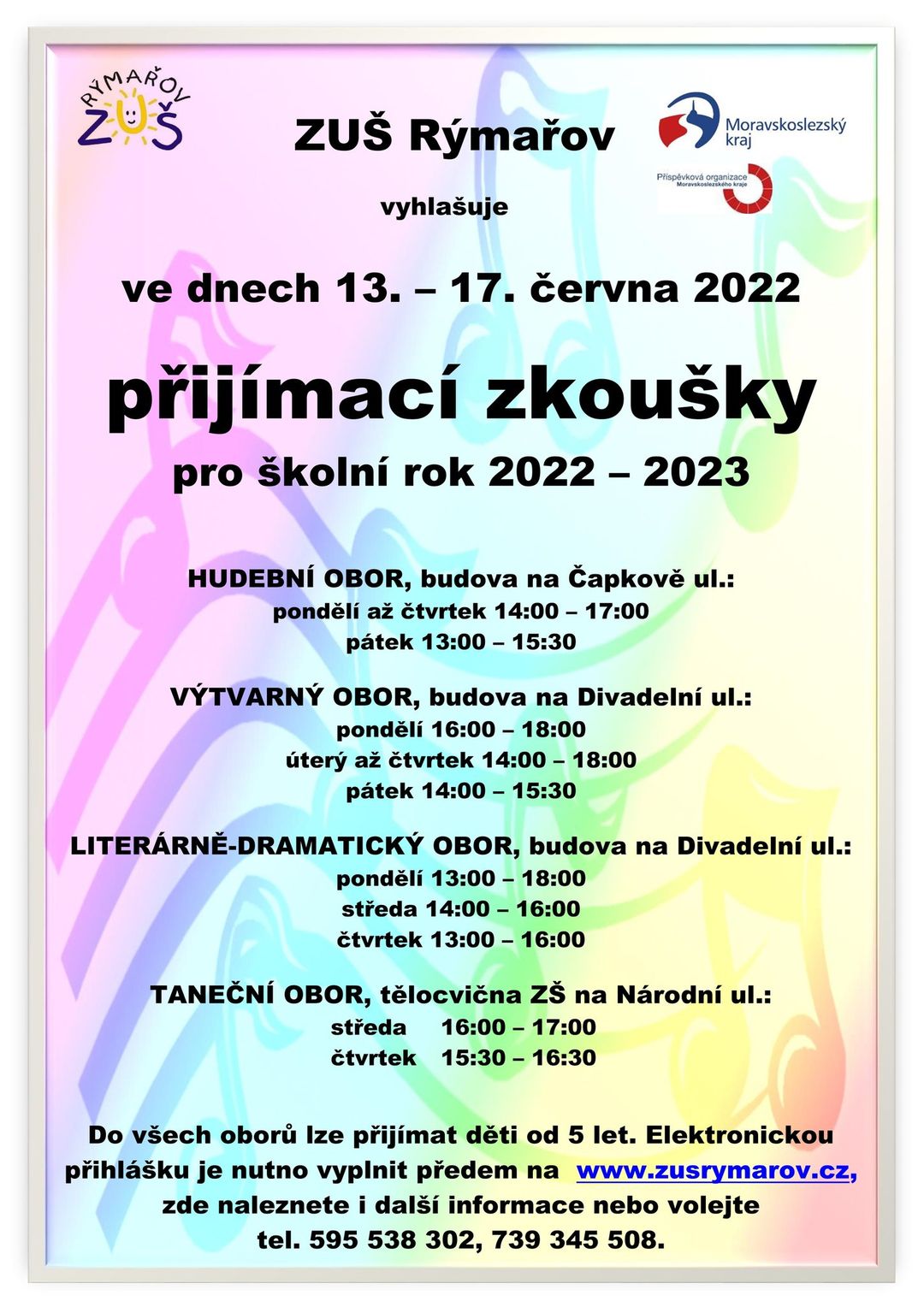 RÝMAŘOV
ZUŠ

ZUŠ Rýmařov

Moravskoslezský kraj

Příspěvková organizace Moravskoslezského kraje

vyhlašuje

ve dnech 13. – 17. června 2022

přijímací zkoušky

pro školní rok 2022 – 2023

HUDEBNÍ OBOR, budova na Čapkově ul.:
pondělí až čtvrtek 14:00 – 17:00
pátek 13:00 – 15:30

VÝTVARNÝ OBOR, budova na Divadelní ul.:
pondělí 16:00 – 18:00
úterý až čtvrtek 14:00 – 18:00
pátek 14:00 – 15:30

LITERÁRNĚ-DRAMATICKÝ OBOR, budova na Divadelní ul.:
pondělí 13:00 – 18:00
středa 14:00 – 16:00
čtvrtek 13:00 – 16:00

TANEČNÍ OBOR, tělocvična ZŠ na Národní ul.:
středa 16:00 – 17:00
čtvrtek 15:30 – 16:30

Do všech oborů lze přijímat děti od 5 let. Elektronickou přihlášku je nutno vyplnit předem na www.zusrymarov.cz, zde naleznete i další informace nebo volejte tel. 595 538 302, 739 345 508.